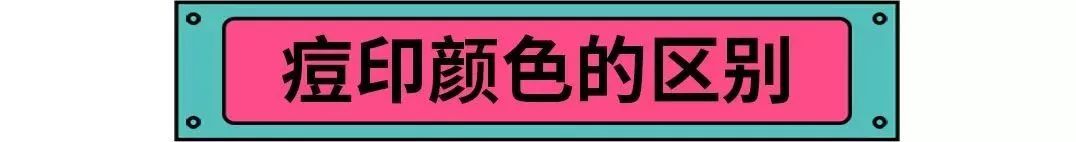 痘印颜色的区别